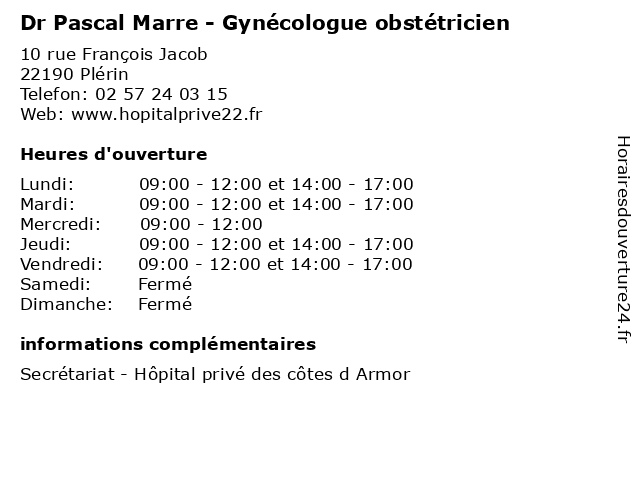 Dr Pascal Marre - Gynécologue obstétricien

10 rue François Jacob
22190 Plérin
Telefon: 02 57 24 03 15
Web: www.hopitalprive22.fr

Heures d'ouverture

| | |
|---|---|
| Lundi: | 09:00 - 12:00 et 14:00 - 17:00 |
| Mardi: | 09:00 - 12:00 et 14:00 - 17:00 |
| Mercredi: | 09:00 - 12:00 |
| Jeudi: | 09:00 - 12:00 et 14:00 - 17:00 |
| Vendredi: | 09:00 - 12:00 et 14:00 - 17:00 |
| Samedi: | Fermé |
| Dimanche: | Fermé |

informations complémentaires

Secrétariat - Hôpital privé des côtes d Armor

Horairesdouverture24.fr